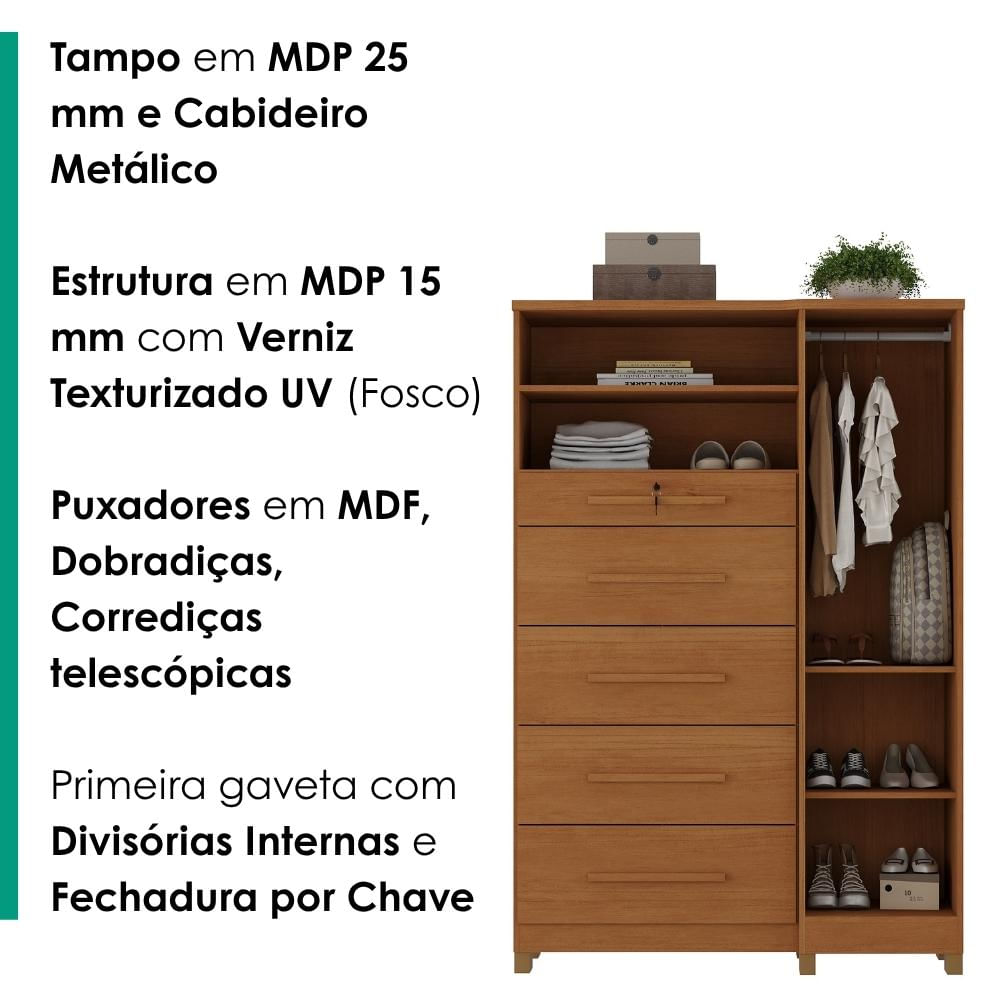 Tampo em MDP 25 mm e Cabideiro Metálico

Estrutura em MDP 15 mm com Verniz Texturizado UV (Fosco)

Puxadores em MDF, Dobradiças, Corrediças telescópicas

Primeira gaveta com Divisórias Internas e Fechadura por Chave